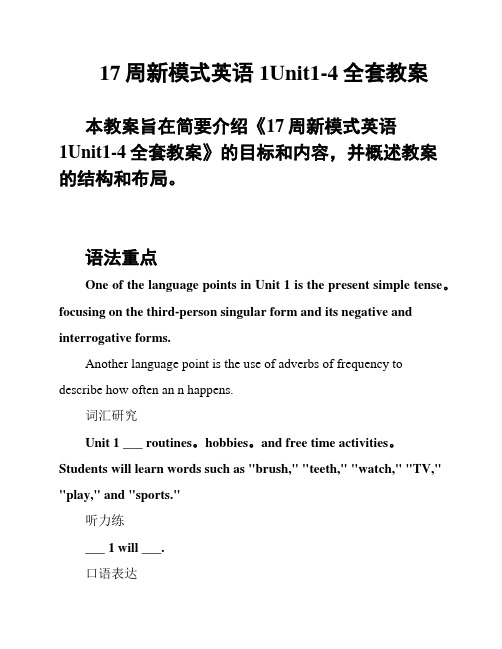 17 周新模式英语 1Unit1-4 全套教案

本教案旨在简要介绍《17 周新模式英语 1Unit1-4 全套教案》的目标和内容，并概述教案的结构和布局。

语法重点

One of the language points in Unit 1 is the present simple tense。focusing on the third-person singular form and its negative and interrogative forms.

Another language point is the use of adverbs of frequency to describe how often an n happens.

词汇研究

Unit 1 ___ routines。hobbies。and free time activities。Students will learn words such as "brush," "teeth," "watch," "TV," "play," and "sports."

听力练

___ 1 will ___.

口语表达